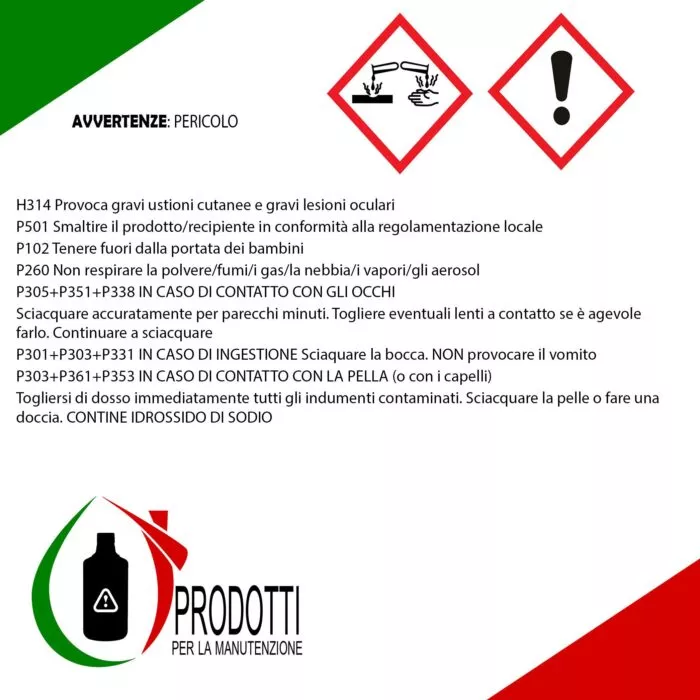 AVVERTENZE: PERICOLO

H314 Provoca gravi ustioni cutanee e gravi lesioni oculari
P501 Smaltire il prodotto/recipiente in conformità alla regolamentazione locale
P102 Tenere fuori dalla portata dei bambini
P260 Non respirare la polvere/fumi/i gas/la nebbia/i vapori/gli aerosol
P305+P351+P338 IN CASO DI CONTATTO CON GLI OCCHI
Sciacquare accuratamente per parecchi minuti. Togliere eventuali lenti a contatto se è agevole farlo. Continuare a sciacquare
P301+P303+P331 IN CASO DI INGESTIONE Sciaquare la bocca. NON provocare il vomito
P303+P361+P353 IN CASO DI CONTATTO CON LA PELLA (o con i capelli)
Togliersi di dosso immediatamente tutti gli indumenti contaminati. Sciacquare la pelle o fare una doccia. CONTINE IDROSSIDO DI SODIO

PRODOTTI
PER LA MANUTENZIONE